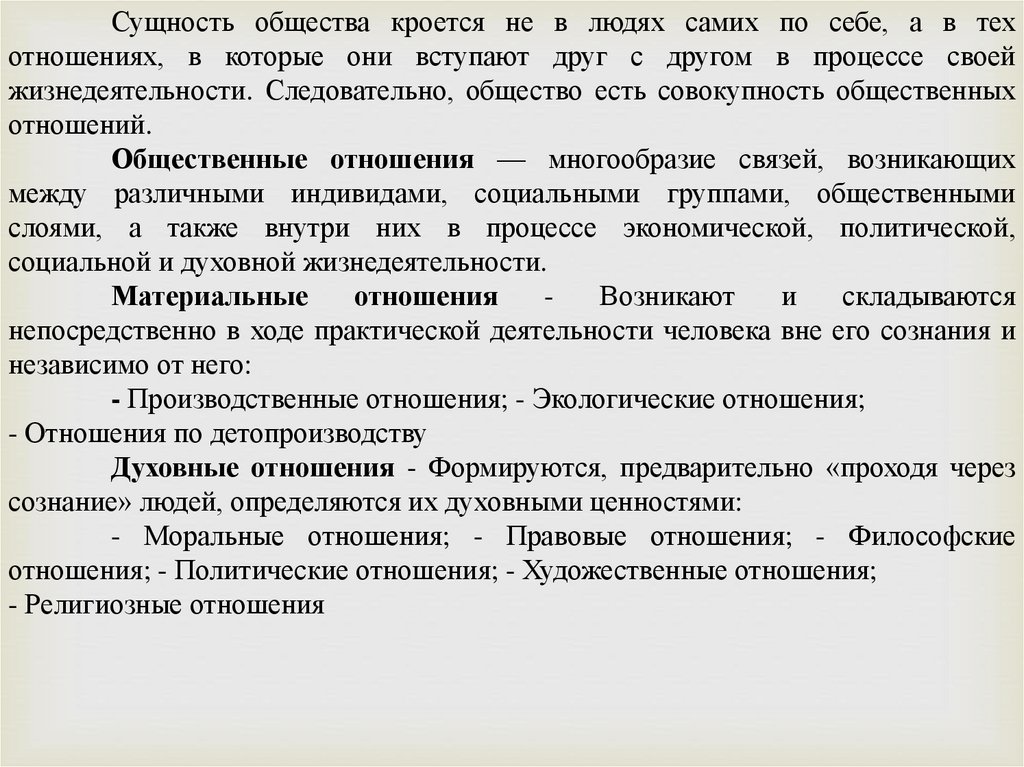 Сущность общества кроется не в людях самих по себе, а в тех отношениях, в которые они вступают друг с другом в процессе своей жизнедеятельности. Следовательно, общество есть совокупность общественных отношений.

Общественные отношения — многообразие связей, возникающих между различными индивидами, социальными группами, общественными слоями, а также внутри них в процессе экономической, политической, социальной и духовной жизнедеятельности.

Материальные отношения - Возникают и складываются непосредственно в ходе практической деятельности человека вне его сознания и независимо от него:

- Производственные отношения; - Экологические отношения;
- Отношения по детопроизводству

Духовные отношения - Формируются, предварительно «проходя через сознание» людей, определяются их духовными ценностями:

- Моральные отношения; - Правовые отношения; - Философские отношения; - Политические отношения; - Художественные отношения;
- Религиозные отношения